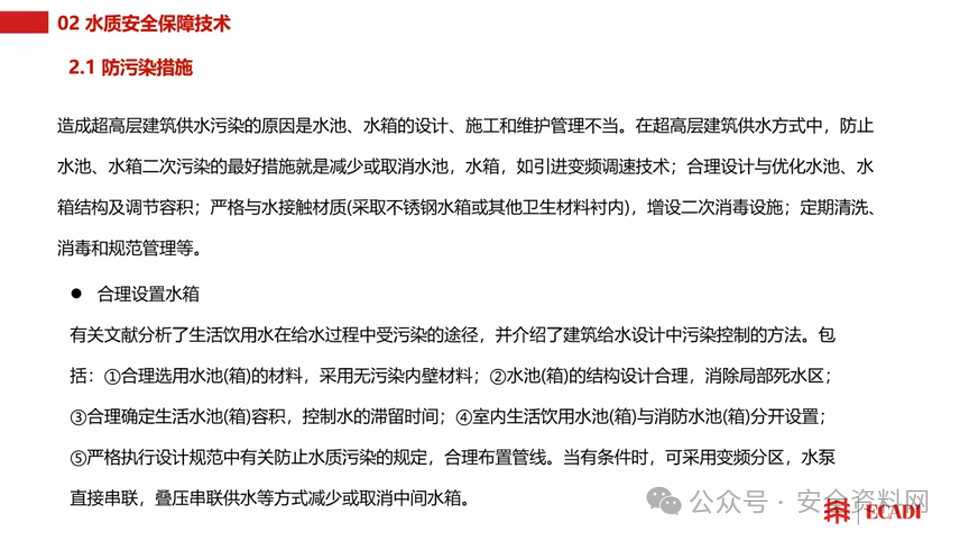 02 水质安全保障技术

2.1 防污染措施

造成超高层建筑供水污染的原因是水池、水箱的设计、施工和维护管理不当。在超高层建筑供水方式中，防止水池、水箱二次污染的最好措施就是减少或取消水池，水箱，如引进变频调速技术；合理设计与优化水池、水箱结构及调节容积；严格与水接触材质(采取不锈钢水箱或其他卫生材料衬内)，增设二次消毒设施；定期清洗、消毒和规范管理等。

● 合理设置水箱

有关文献分析了生活饮用水在给水过程中受污染的途径，并介绍了建筑给水设计中污染控制的方法。包括：①合理选用水池(箱)的材料，采用无污染内壁材料；②水池(箱)的结构设计合理，消除局部死水区；③合理确定生活水池(箱)容积，控制水的滞留时间；④室内生活饮用水池(箱)与消防水池(箱)分开设置；⑤严格执行设计规范中有关防止水质污染的规定，合理布置管线。当有条件时，可采用变频分区，水泵直接串联，叠压串联供水等方式减少或取消中间水箱。

公众号 · 安全资料网

ECADI